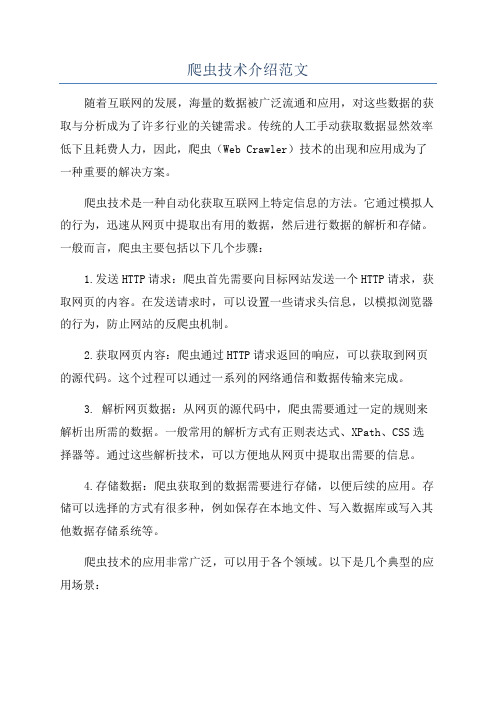 爬虫技术介绍范文

随着互联网的发展，海量的数据被广泛流通和应用，对这些数据的获取与分析成为了许多行业的关键需求。传统的人工手动获取数据显然效率低下且耗费人力，因此，爬虫（Web Crawler）技术的出现和应用成为了一种重要的解决方案。

爬虫技术是一种自动化获取互联网上特定信息的方法。它通过模拟人的行为，迅速从网页中提取出有用的数据，然后进行数据的解析和存储。一般而言，爬虫主要包括以下几个步骤：

1.发送HTTP请求：爬虫首先需要向目标网站发送一个HTTP请求，获取网页的内容。在发送请求时，可以设置一些请求头信息，以模拟浏览器的行为，防止网站的反爬虫机制。

2.获取网页内容：爬虫通过HTTP请求返回的响应，可以获取到网页的源代码。这个过程可以通过一系列的网络通信和数据传输来完成。

3. 解析网页数据：从网页的源代码中，爬虫需要通过一定的规则来解析出所需的数据。一般常用的解析方式有正则表达式、XPath、CSS选择器等。通过这些解析技术，可以方便地从网页中提取出需要的信息。

4.存储数据：爬虫获取到的数据需要进行存储，以便后续的应用。存储可以选择的方式有很多种，例如保存在本地文件、写入数据库或写入其他数据存储系统等。

爬虫技术的应用非常广泛，可以用于各个领域。以下是几个典型的应用场景：